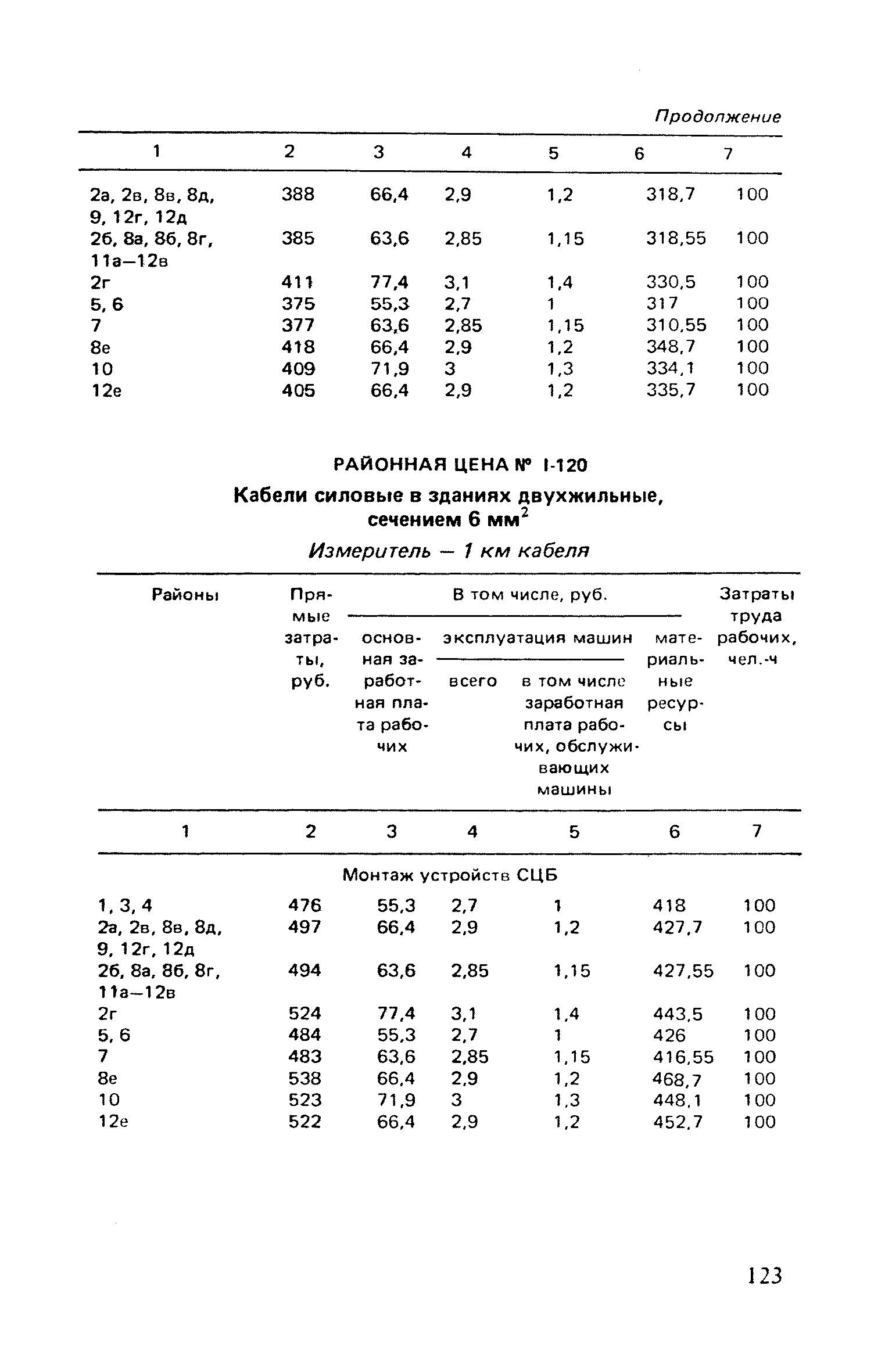 Продолжение

| 1 | 2 | 3 | 4 | 5 | 6 | 7 |
|---|---|---|---|---|---|---|
| 2а, 2в, 8в, 8д, 9, 12г, 12д | 388 | 66,4 | 2,9 | 1,2 | 318,7 | 100 |
| 2б, 8а, 8б, 8г, 11а–12в | 385 | 63,6 | 2,85 | 1,15 | 318,55 | 100 |
| 2г | 411 | 77,4 | 3,1 | 1,4 | 330,5 | 100 |
| 5, 6 | 375 | 55,3 | 2,7 | 1 | 317 | 100 |
| 7 | 377 | 63,6 | 2,85 | 1,15 | 310,55 | 100 |
| 8е | 418 | 66,4 | 2,9 | 1,2 | 348,7 | 100 |
| 10 | 409 | 71,9 | 3 | 1,3 | 334,1 | 100 |
| 12е | 405 | 66,4 | 2,9 | 1,2 | 335,7 | 100 |

РАЙОННАЯ ЦЕНА № I-120

Кабели силовые в зданиях двухжильные, сечением 6 мм$^2$

Измеритель — 1 км кабеля

| Районы | Прямые затраты, руб. | В том числе, руб.: основная заработная плата рабочих | эксплуатация машин: всего | эксплуатация машин: в том числе заработная плата рабочих, обслуживающих машины | материальные ресурсы | Затраты труда рабочих, чел.-ч |
|---|---|---|---|---|---|---|
| 1 | 2 | 3 | 4 | 5 | 6 | 7 |
| Монтаж устройств СЦБ | | | | | | |
| 1, 3, 4 | 476 | 55,3 | 2,7 | 1 | 418 | 100 |
| 2а, 2в, 8в, 8д, 9, 12г, 12д | 497 | 66,4 | 2,9 | 1,2 | 427,7 | 100 |
| 2б, 8а, 8б, 8г, 11а–12в | 494 | 63,6 | 2,85 | 1,15 | 427,55 | 100 |
| 2г | 524 | 77,4 | 3,1 | 1,4 | 443,5 | 100 |
| 5, 6 | 484 | 55,3 | 2,7 | 1 | 426 | 100 |
| 7 | 483 | 63,6 | 2,85 | 1,15 | 416,55 | 100 |
| 8е | 538 | 66,4 | 2,9 | 1,2 | 468,7 | 100 |
| 10 | 523 | 71,9 | 3 | 1,3 | 448,1 | 100 |
| 12е | 522 | 66,4 | 2,9 | 1,2 | 452,7 | 100 |

123